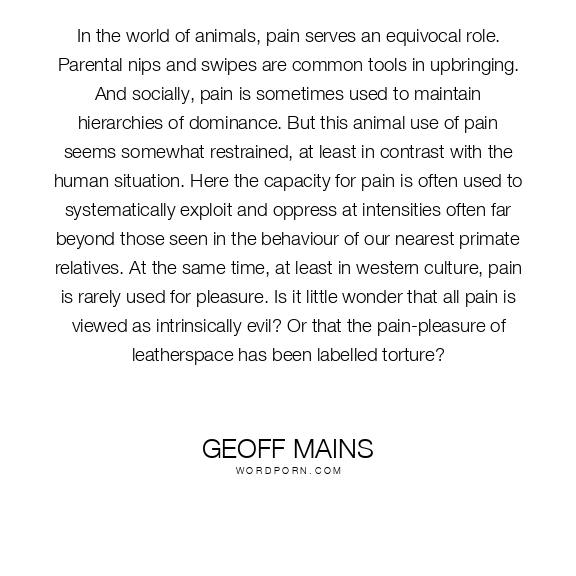 In the world of animals, pain serves an equivocal role. Parental nips and swipes are common tools in upbringing. And socially, pain is sometimes used to maintain hierarchies of dominance. But this animal use of pain seems somewhat restrained, at least in contrast with the human situation. Here the capacity for pain is often used to systematically exploit and oppress at intensities often far beyond those seen in the behaviour of our nearest primate relatives. At the same time, at least in western culture, pain is rarely used for pleasure. Is it little wonder that all pain is viewed as intrinsically evil? Or that the pain-pleasure of leatherspace has been labelled torture?

GEOFF MAINS
WORDPORN.COM